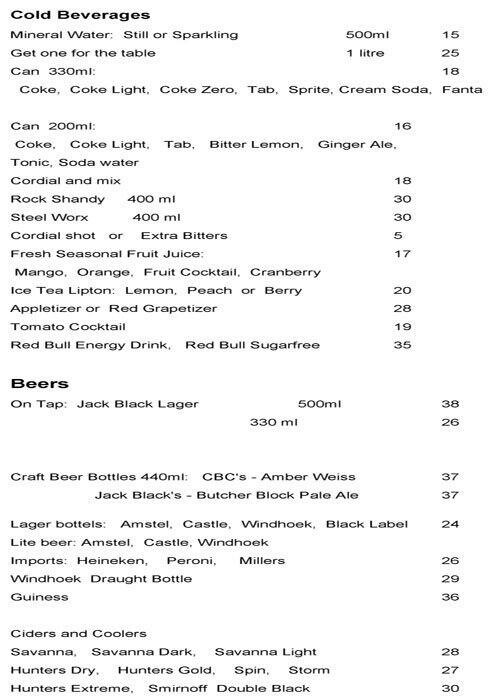 **Cold Beverages**

Mineral Water: Still or Sparkling 500ml 15
Get one for the table 1 litre 25
Can 330ml: 18
Coke, Coke Light, Coke Zero, Tab, Sprite, Cream Soda, Fanta

Can 200ml: 16
Coke, Coke Light, Tab, Bitter Lemon, Ginger Ale, Tonic, Soda water
Cordial and mix 18
Rock Shandy 400 ml 30
Steel Worx 400 ml 30
Cordial shot or Extra Bitters 5
Fresh Seasonal Fruit Juice: 17
Mango, Orange, Fruit Cocktail, Cranberry
Ice Tea Lipton: Lemon, Peach or Berry 20
Appletizer or Red Grapetizer 28
Tomato Cocktail 19
Red Bull Energy Drink, Red Bull Sugarfree 35

**Beers**

On Tap: Jack Black Lager 500ml 38
330 ml 26

Craft Beer Bottles 440ml: CBC's - Amber Weiss 37
Jack Black's - Butcher Block Pale Ale 37

Lager bottels: Amstel, Castle, Windhoek, Black Label 24
Lite beer: Amstel, Castle, Windhoek
Imports: Heineken, Peroni, Millers 26
Windhoek Draught Bottle 29
Guiness 36

Ciders and Coolers
Savanna, Savanna Dark, Savanna Light 28
Hunters Dry, Hunters Gold, Spin, Storm 27
Hunters Extreme, Smirnoff Double Black 30